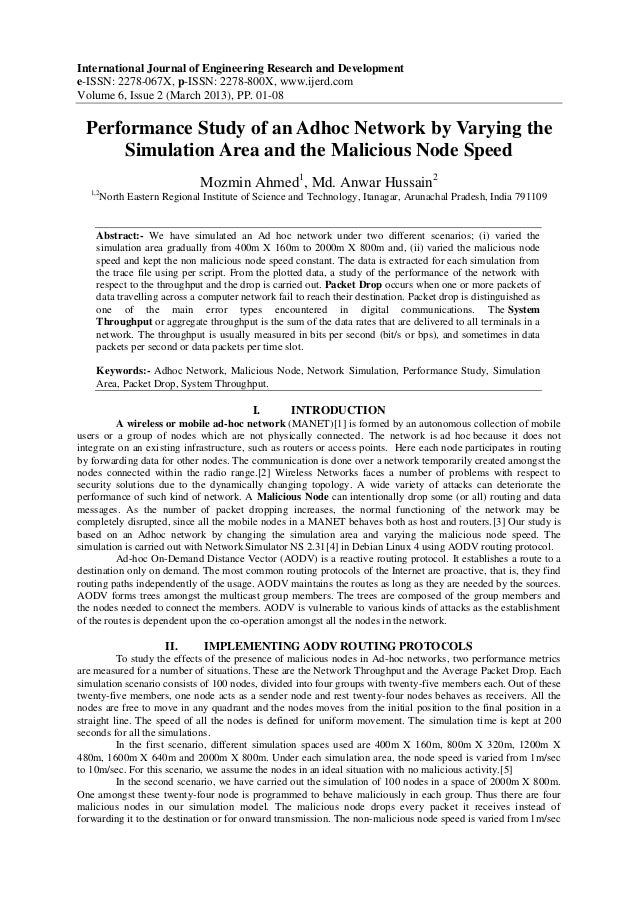 International Journal of Engineering Research and Development
e-ISSN: 2278-067X, p-ISSN: 2278-800X, www.ijerd.com
Volume 6, Issue 2 (March 2013), PP. 01-08

Performance Study of an Adhoc Network by Varying the Simulation Area and the Malicious Node Speed

Mozmin Ahmed$^1$, Md. Anwar Hussain$^2$
$^{1,2}$North Eastern Regional Institute of Science and Technology, Itanagar, Arunachal Pradesh, India 791109

Abstract:- We have simulated an Ad hoc network under two different scenarios; (i) varied the simulation area gradually from 400m X 160m to 2000m X 800m and, (ii) varied the malicious node speed and kept the non malicious node speed constant. The data is extracted for each simulation from the trace file using per script. From the plotted data, a study of the performance of the network with respect to the throughput and the drop is carried out. Packet Drop occurs when one or more packets of data travelling across a computer network fail to reach their destination. Packet drop is distinguished as one of the main error types encountered in digital communications. The System Throughput or aggregate throughput is the sum of the data rates that are delivered to all terminals in a network. The throughput is usually measured in bits per second (bit/s or bps), and sometimes in data packets per second or data packets per time slot.

Keywords:- Adhoc Network, Malicious Node, Network Simulation, Performance Study, Simulation Area, Packet Drop, System Throughput.

I. INTRODUCTION

A wireless or mobile ad-hoc network (MANET)[1] is formed by an autonomous collection of mobile users or a group of nodes which are not physically connected. The network is ad hoc because it does not integrate on an existing infrastructure, such as routers or access points. Here each node participates in routing by forwarding data for other nodes. The communication is done over a network temporarily created amongst the nodes connected within the radio range.[2] Wireless Networks faces a number of problems with respect to security solutions due to the dynamically changing topology. A wide variety of attacks can deteriorate the performance of such kind of network. A Malicious Node can intentionally drop some (or all) routing and data messages. As the number of packet dropping increases, the normal functioning of the network may be completely disrupted, since all the mobile nodes in a MANET behaves both as host and routers.[3] Our study is based on an Adhoc network by changing the simulation area and varying the malicious node speed. The simulation is carried out with Network Simulator NS 2.31[4] in Debian Linux 4 using AODV routing protocol.

Ad-hoc On-Demand Distance Vector (AODV) is a reactive routing protocol. It establishes a route to a destination only on demand. The most common routing protocols of the Internet are proactive, that is, they find routing paths independently of the usage. AODV maintains the routes as long as they are needed by the sources. AODV forms trees amongst the multicast group members. The trees are composed of the group members and the nodes needed to connect the members. AODV is vulnerable to various kinds of attacks as the establishment of the routes is dependent upon the co-operation amongst all the nodes in the network.

II. IMPLEMENTING AODV ROUTING PROTOCOLS

To study the effects of the presence of malicious nodes in Ad-hoc networks, two performance metrics are measured for a number of situations. These are the Network Throughput and the Average Packet Drop. Each simulation scenario consists of 100 nodes, divided into four groups with twenty-five members each. Out of these twenty-five members, one node acts as a sender node and rest twenty-four nodes behaves as receivers. All the nodes are free to move in any quadrant and the nodes moves from the initial position to the final position in a straight line. The speed of all the nodes is defined for uniform movement. The simulation time is kept at 200 seconds for all the simulations.

In the first scenario, different simulation spaces used are 400m X 160m, 800m X 320m, 1200m X 480m, 1600m X 640m and 2000m X 800m. Under each simulation area, the node speed is varied from 1m/sec to 10m/sec. For this scenario, we assume the nodes in an ideal situation with no malicious activity.[5]

In the second scenario, we have carried out the simulation of 100 nodes in a space of 2000m X 800m. One amongst these twenty-four node is programmed to behave maliciously in each group. Thus there are four malicious nodes in our simulation model. The malicious node drops every packet it receives instead of forwarding it to the destination or for onward transmission. The non-malicious node speed is varied from 1m/sec